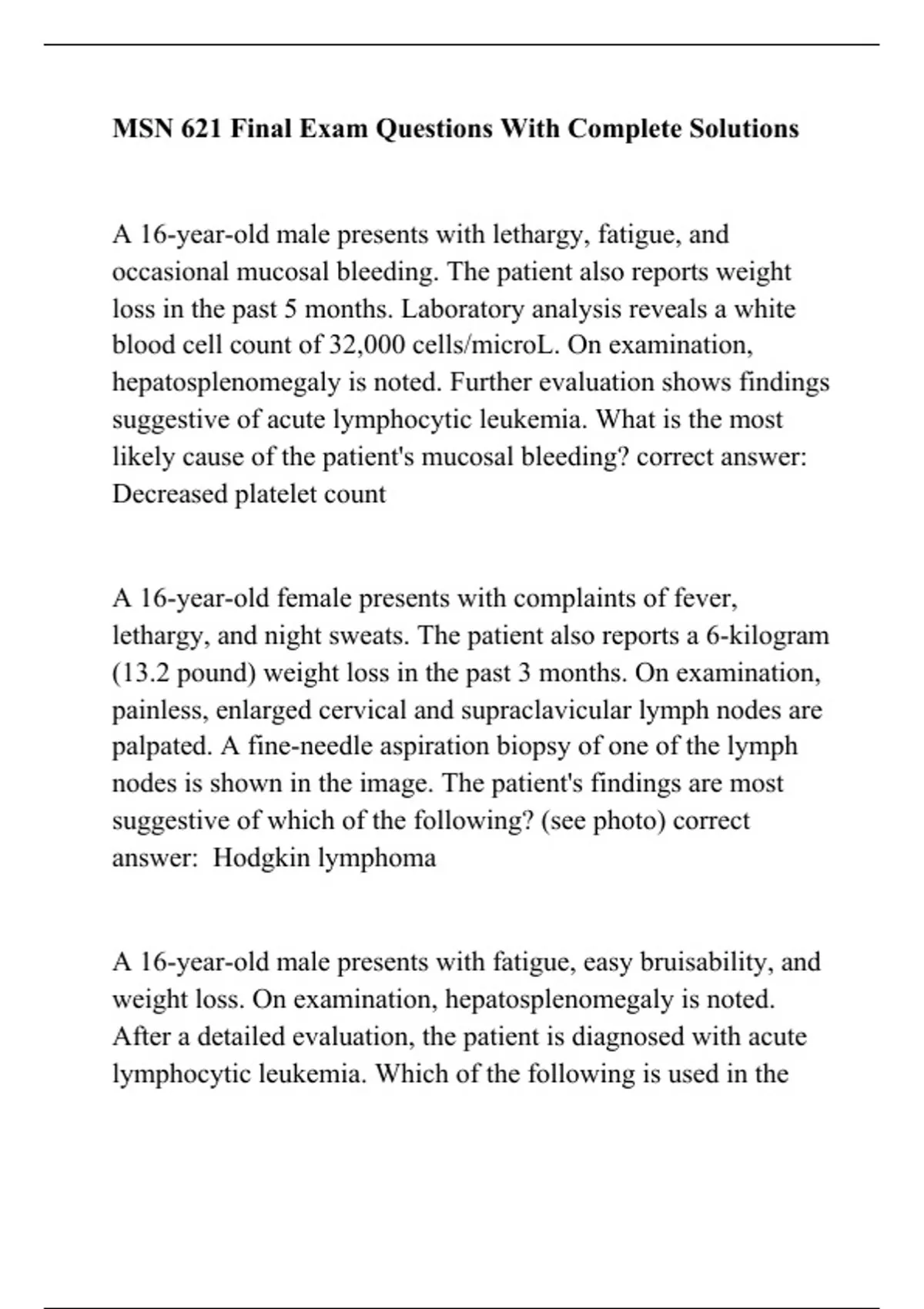 MSN 621 Final Exam Questions With Complete Solutions

A 16-year-old male presents with lethargy, fatigue, and occasional mucosal bleeding. The patient also reports weight loss in the past 5 months. Laboratory analysis reveals a white blood cell count of 32,000 cells/microL. On examination, hepatosplenomegaly is noted. Further evaluation shows findings suggestive of acute lymphocytic leukemia. What is the most likely cause of the patient's mucosal bleeding? correct answer: Decreased platelet count

A 16-year-old female presents with complaints of fever, lethargy, and night sweats. The patient also reports a 6-kilogram (13.2 pound) weight loss in the past 3 months. On examination, painless, enlarged cervical and supraclavicular lymph nodes are palpated. A fine-needle aspiration biopsy of one of the lymph nodes is shown in the image. The patient's findings are most suggestive of which of the following? (see photo) correct answer:  Hodgkin lymphoma

A 16-year-old male presents with fatigue, easy bruisability, and weight loss. On examination, hepatosplenomegaly is noted. After a detailed evaluation, the patient is diagnosed with acute lymphocytic leukemia. Which of the following is used in the